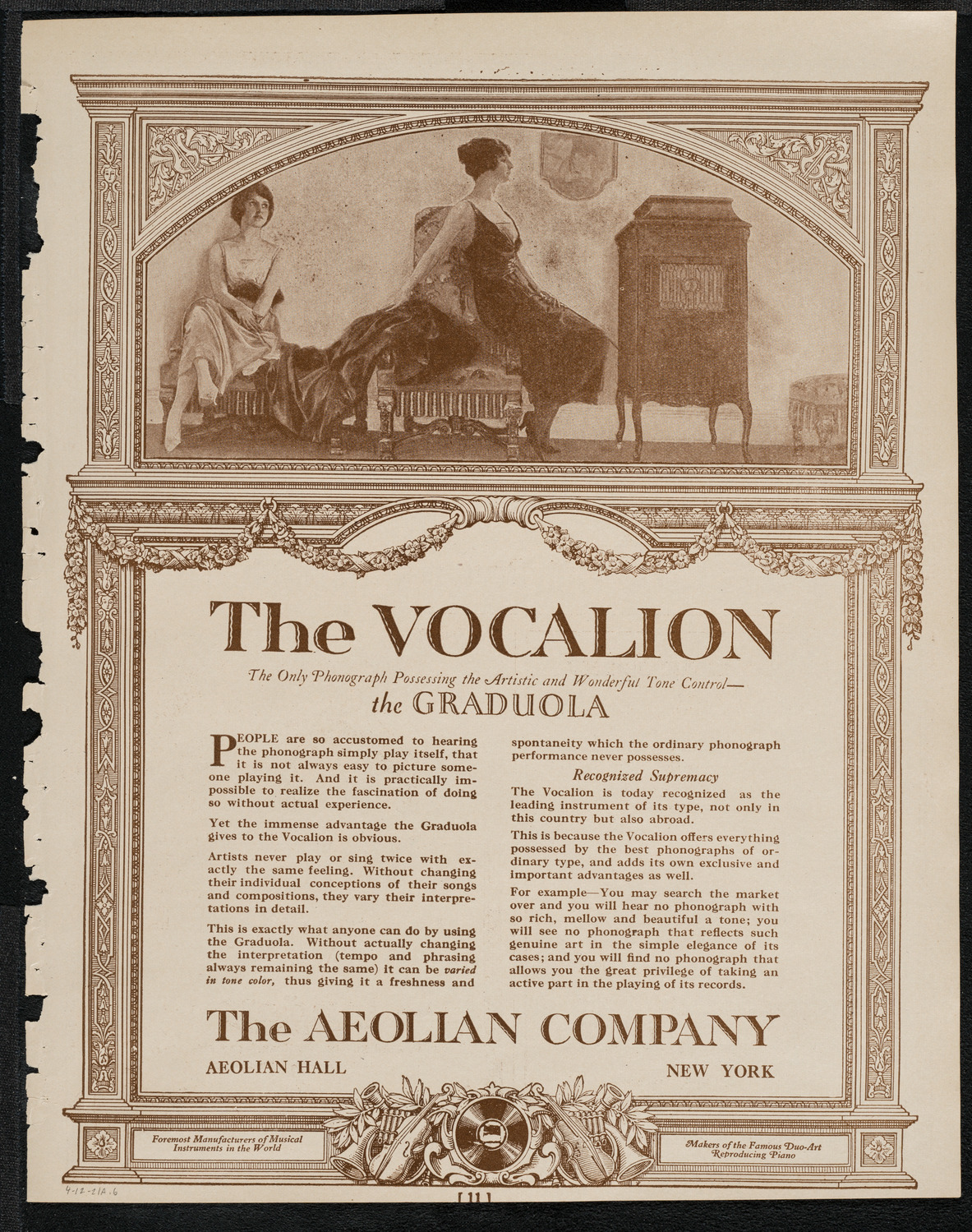 The VOCALION

The Only Phonograph Possessing the Artistic and Wonderful Tone Control—
the GRADUOLA

PEOPLE are so accustomed to hearing the phonograph simply play itself, that it is not always easy to picture someone playing it. And it is practically impossible to realize the fascination of doing so without actual experience.

Yet the immense advantage the Graduola gives to the Vocalion is obvious.

Artists never play or sing twice with exactly the same feeling. Without changing their individual conceptions of their songs and compositions, they vary their interpretations in detail.

This is exactly what anyone can do by using the Graduola. Without actually changing the interpretation (tempo and phrasing always remaining the same) it can be varied in tone color, thus giving it a freshness and spontaneity which the ordinary phonograph performance never possesses.

Recognized Supremacy

The Vocalion is today recognized as the leading instrument of its type, not only in this country but also abroad.

This is because the Vocalion offers everything possessed by the best phonographs of ordinary type, and adds its own exclusive and important advantages as well.

For example—You may search the market over and you will hear no phonograph with so rich, mellow and beautiful a tone; you will see no phonograph that reflects such genuine art in the simple elegance of its cases; and you will find no phonograph that allows you the great privilege of taking an active part in the playing of its records.

The AEOLIAN COMPANY

AEOLIAN HALL NEW YORK

Foremost Manufacturers of Musical Instruments in the World

Makers of the Famous Duo-Art Reproducing Piano

4-12-21A.6

[11]